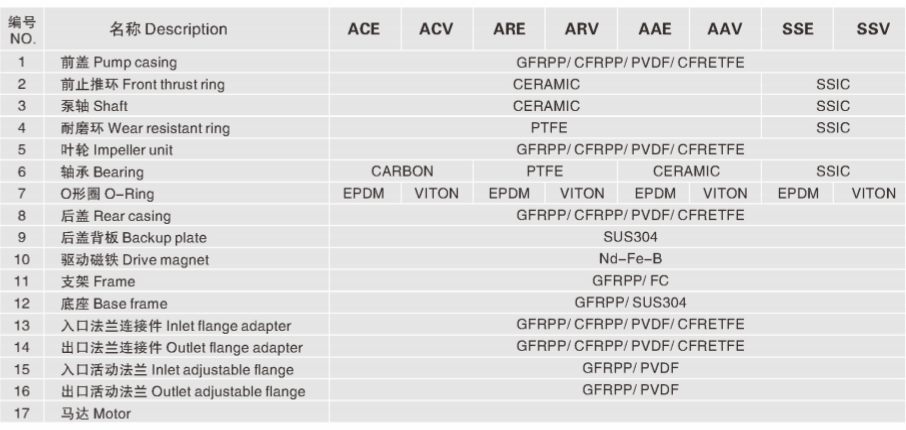 | 编号 NO. | 名称 Description | ACE | ACV | ARE | ARV | AAE | AAV | SSE | SSV |
|---|---|---|---|---|---|---|---|---|---|
| 1 | 前盖 Pump casing | GFRPP/ CFRPP/ PVDF/ CFRETFE | | | | | | | |
| 2 | 前止推环 Front thrust ring | CERAMIC | | | | | | SSIC | |
| 3 | 泵轴 Shaft | CERAMIC | | | | | | SSIC | |
| 4 | 耐磨环 Wear resistant ring | PTFE | | | | | | SSIC | |
| 5 | 叶轮 Impeller unit | GFRPP/ CFRPP/ PVDF/ CFRETFE | | | | | | | |
| 6 | 轴承 Bearing | CARBON | | PTFE | | CERAMIC | | SSIC | |
| 7 | O形圈 O-Ring | EPDM | VITON | EPDM | VITON | EPDM | VITON | EPDM | VITON |
| 8 | 后盖 Rear casing | GFRPP/ CFRPP/ PVDF/ CFRETFE | | | | | | | |
| 9 | 后盖背板 Backup plate | SUS304 | | | | | | | |
| 10 | 驱动磁铁 Drive magnet | Nd-Fe-B | | | | | | | |
| 11 | 支架 Frame | GFRPP/ FC | | | | | | | |
| 12 | 底座 Base frame | GFRPP/ SUS304 | | | | | | | |
| 13 | 入口法兰连接件 Inlet flange adapter | GFRPP/ CFRPP/ PVDF/ CFRETFE | | | | | | | |
| 14 | 出口法兰连接件 Outlet flange adapter | GFRPP/ CFRPP/ PVDF/ CFRETFE | | | | | | | |
| 15 | 入口活动法兰 Inlet adjustable flange | GFRPP/ PVDF | | | | | | | |
| 16 | 出口活动法兰 Outlet adjustable flange | GFRPP/ PVDF | | | | | | | |
| 17 | 马达 Motor | | | | | | | | |